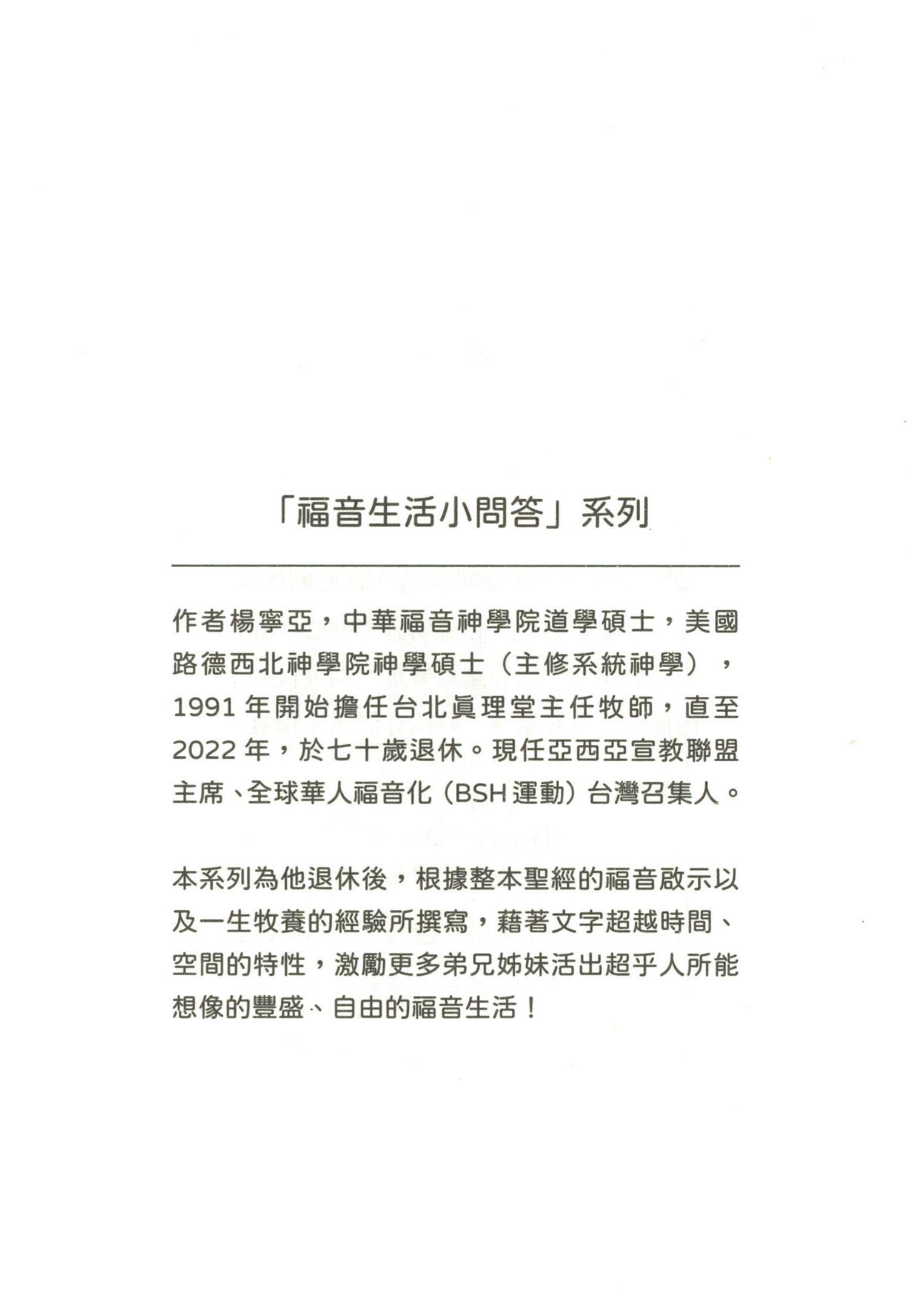 「福音生活小問答」系列

作者楊寧亞，中華福音神學院道學碩士，美國路德西北神學院神學碩士（主修系統神學），1991 年開始擔任台北真理堂主任牧師，直至 2022 年，於七十歲退休。現任亞西亞宣教聯盟主席、全球華人福音化（BSH 運動）台灣召集人。

本系列為他退休後，根據整本聖經的福音啟示以及一生牧養的經驗所撰寫，藉著文字超越時間、空間的特性，激勵更多弟兄姊妹活出超乎人所能想像的豐盛、自由的福音生活！